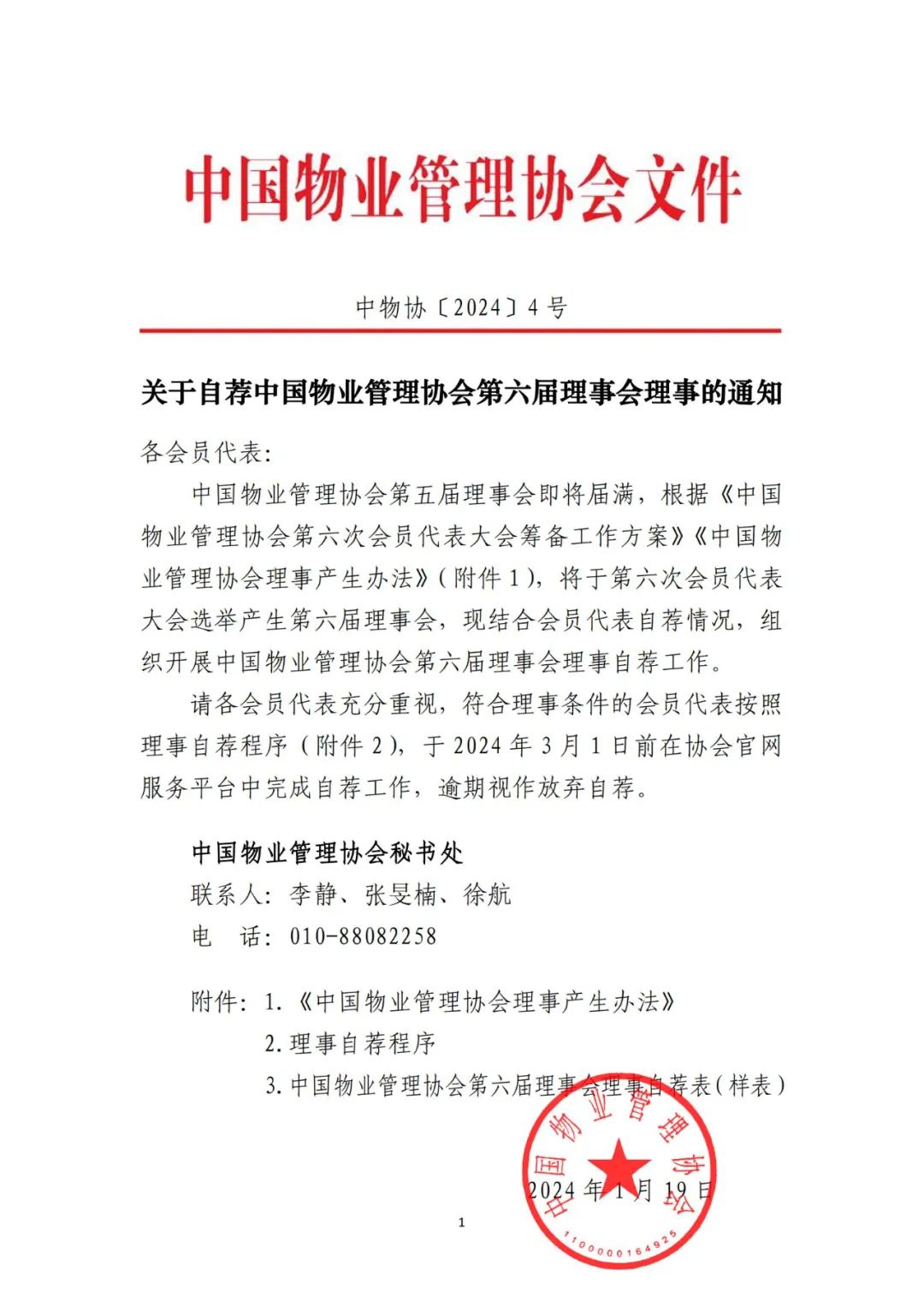 中国物业管理协会文件

中物协〔2024〕4号

关于自荐中国物业管理协会第六届理事会理事的通知

各会员代表:

中国物业管理协会第五届理事会即将届满，根据《中国物业管理协会第六次会员代表大会筹备工作方案》《中国物业管理协会理事产生办法》（附件1），将于第六次会员代表大会选举产生第六届理事会，现结合会员代表自荐情况，组织开展中国物业管理协会第六届理事会理事自荐工作。

请各会员代表充分重视，符合理事条件的会员代表按照理事自荐程序（附件2），于2024年3月1日前在协会官网服务平台中完成自荐工作，逾期视作放弃自荐。

中国物业管理协会秘书处

联系人：李静、张旻楠、徐航

电　话：010-88082258

附件：1.《中国物业管理协会理事产生办法》

2.理事自荐程序

3.中国物业管理协会第六届理事会理事自荐表（样表）

中国物业管理协会

1100000164925

2024年1月19日

1